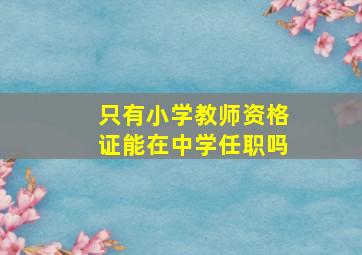 只有小学教师资格证能在中学任职吗